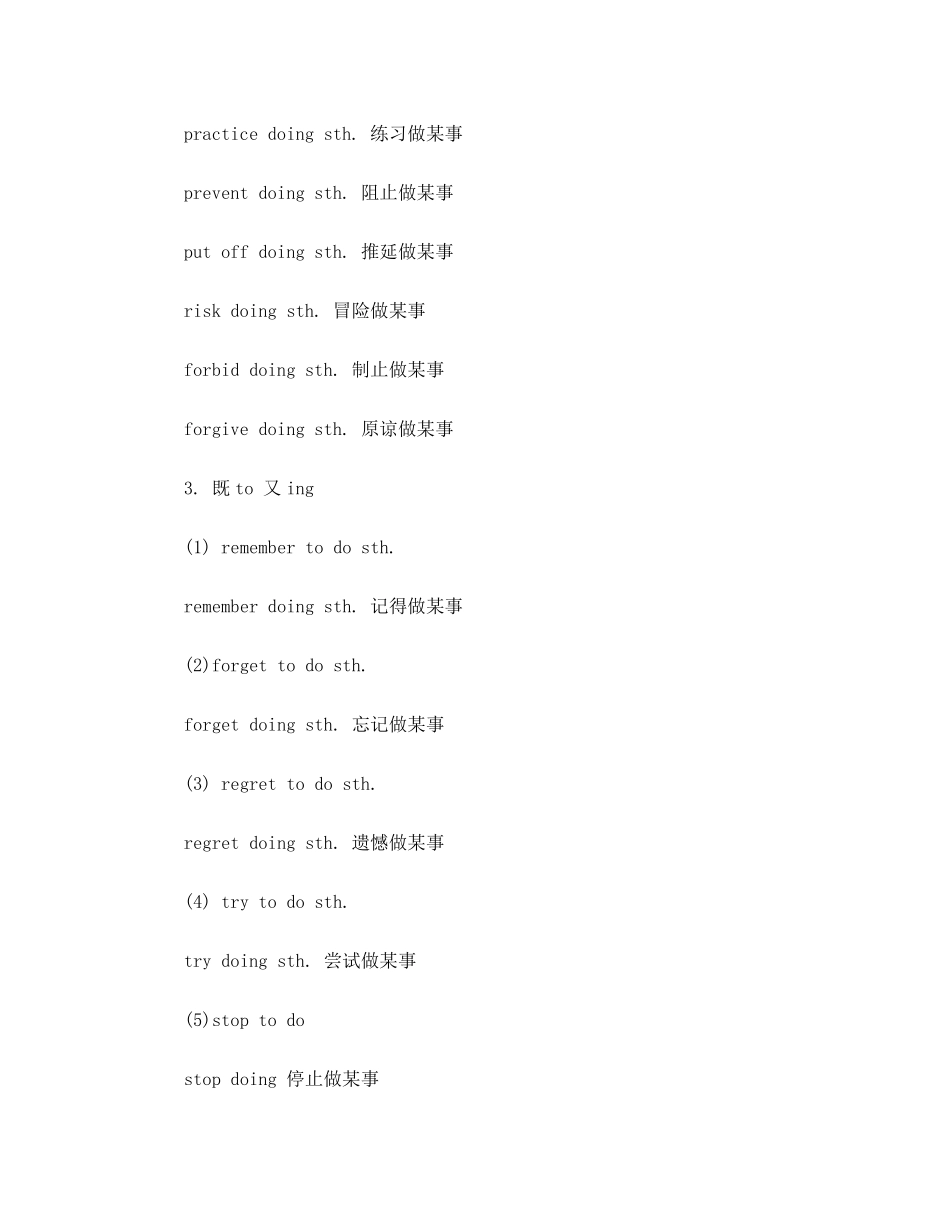 practice doing sth. 练习做某事

prevent doing sth. 阻止做某事

put off doing sth. 推延做某事

risk doing sth. 冒险做某事

forbid doing sth. 制止做某事

forgive doing sth. 原谅做某事

3. 既 to 又 ing

(1) remember to do sth.

remember doing sth. 记得做某事

(2)forget to do sth.

forget doing sth. 忘记做某事

(3) regret to do sth.

regret doing sth. 遗憾做某事

(4) try to do sth.

try doing sth. 尝试做某事

(5)stop to do

stop doing 停止做某事